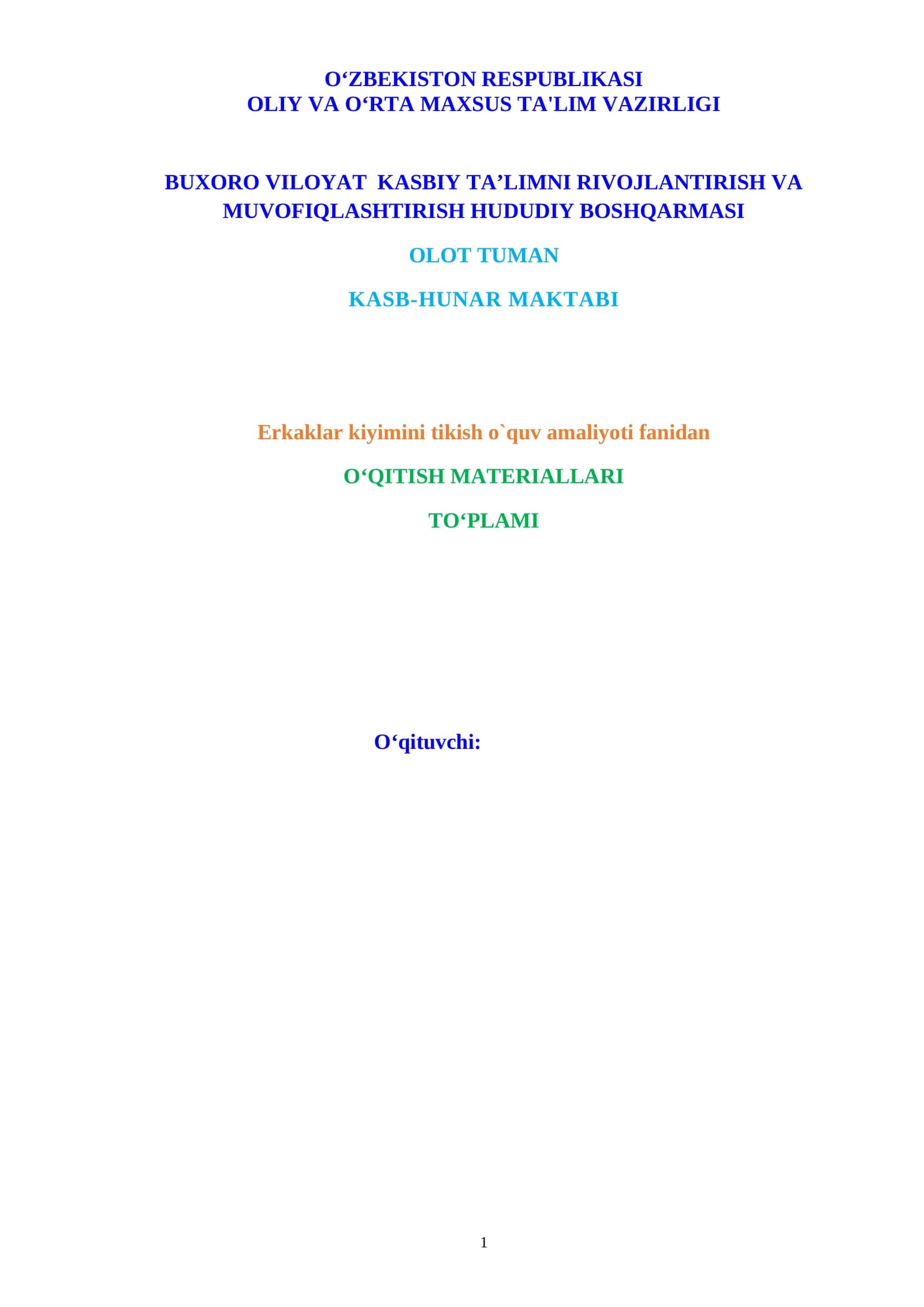 O'ZBEKISTON RESPUBLIKASI
OLIY VA O'RTA MAXSUS TA'LIM VAZIRLIGI

BUXORO VILOYAT KASBIY TA'LIMNI RIVOJLANTIRISH VA MUVOFIQLASHTIRISH HUDUDIY BOSHQARMASI

OLOT TUMAN

KASB-HUNAR MAKTABI

Erkaklar kiyimini tikish o`quv amaliyoti fanidan

O'QITISH MATERIALLARI

TO'PLAMI

O'qituvchi:

1